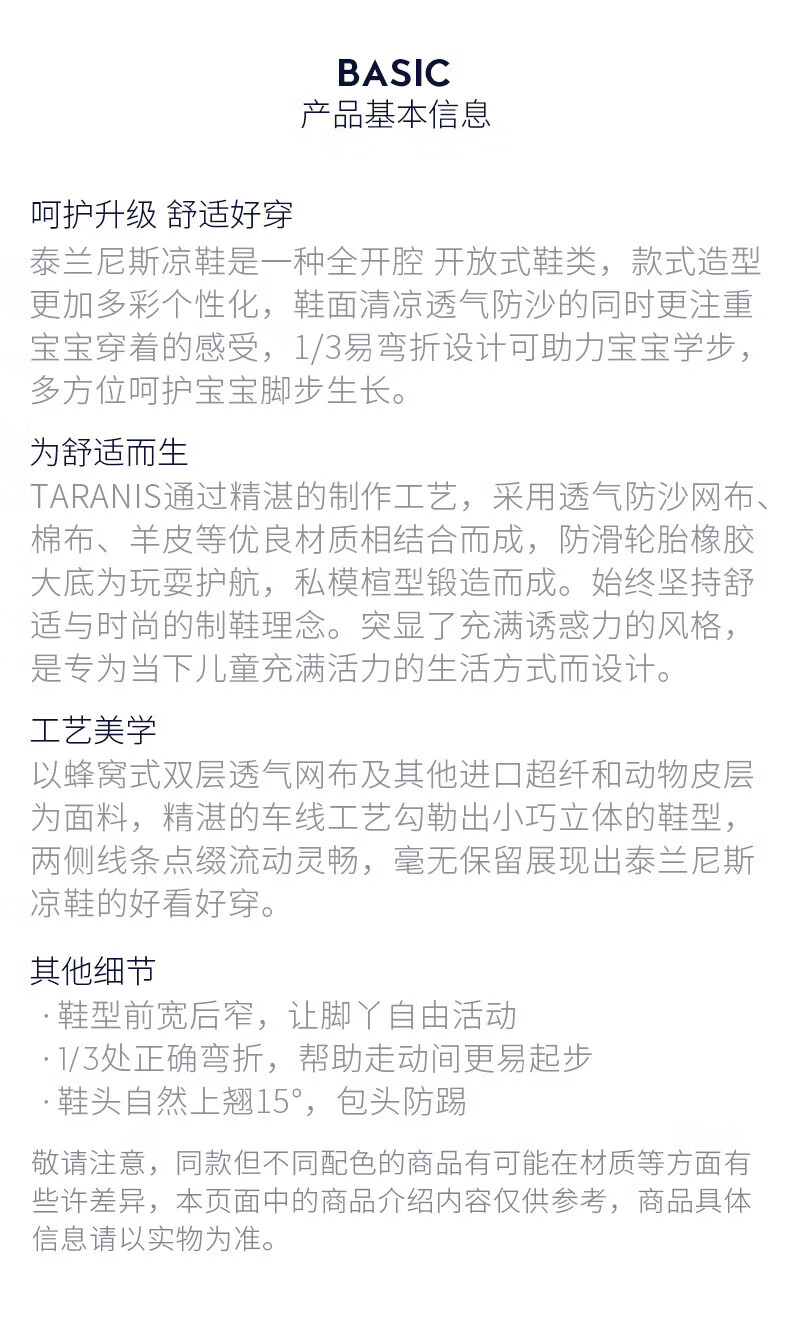 BASIC
产品基本信息

呵护升级 舒适好穿
泰兰尼斯凉鞋是一种全开腔 开放式鞋类，款式造型更加多彩个性化，鞋面清凉透气防沙的同时更注重宝宝穿着的感受，1/3易弯折设计可助力宝宝学步，多方位呵护宝宝脚步生长。

为舒适而生
TARANIS通过精湛的制作工艺，采用透气防沙网布、棉布、羊皮等优良材质相结合而成，防滑轮胎橡胶大底为玩耍护航，私模楦型锻造而成。始终坚持舒适与时尚的制鞋理念。突显了充满诱惑力的风格，是专为当下儿童充满活力的生活方式而设计。

工艺美学
以蜂窝式双层透气网布及其他进口超纤和动物皮层为面料，精湛的车线工艺勾勒出小巧立体的鞋型，两侧线条点缀流动灵畅，毫无保留展现出泰兰尼斯凉鞋的好看好穿。

其他细节
· 鞋型前宽后窄，让脚丫自由活动
· 1/3处正确弯折，帮助走动间更易起步
· 鞋头自然上翘15°，包头防踢

敬请注意，同款但不同配色的商品有可能在材质等方面有些许差异，本页面中的商品介绍内容仅供参考，商品具体信息请以实物为准。